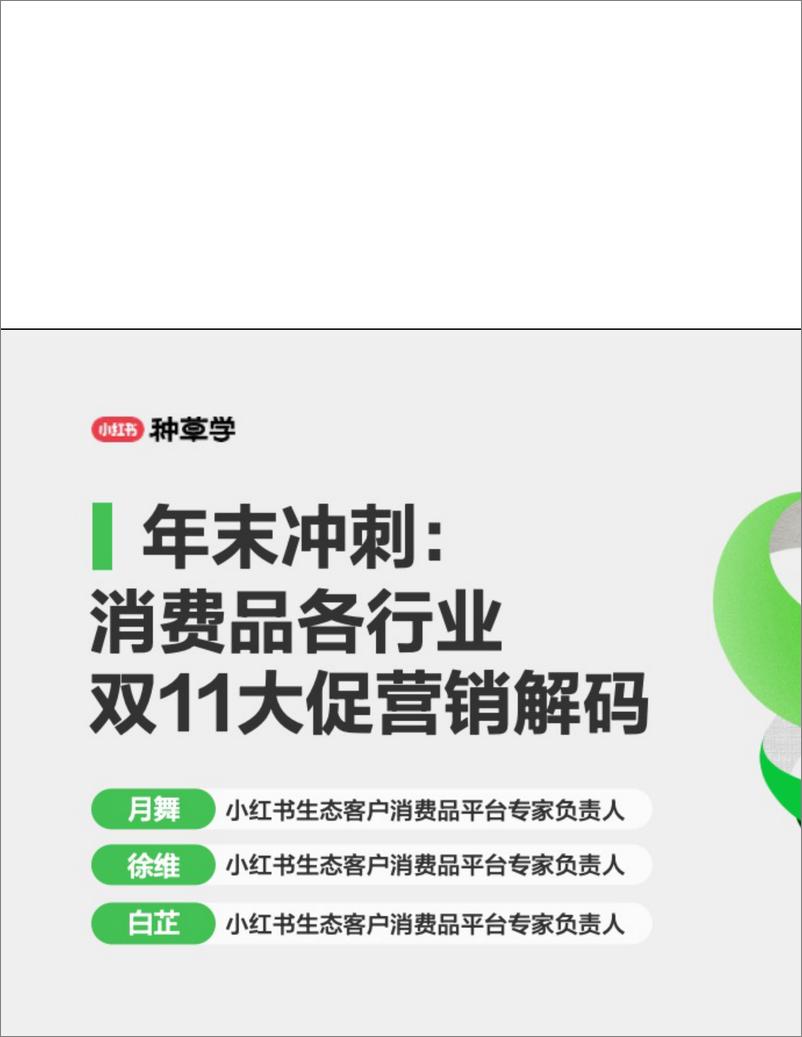 小红书 种草学

年末冲刺：
消费品各行业
双11大促营销解码

月舞 小红书生态客户消费品平台专家负责人

徐维 小红书生态客户消费品平台专家负责人

白芷 小红书生态客户消费品平台专家负责人